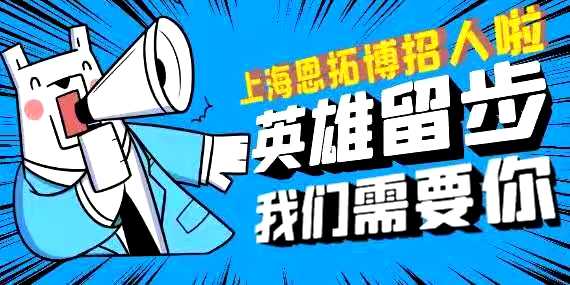 上海恩拓博招人啦
英雄留步
我们需要你